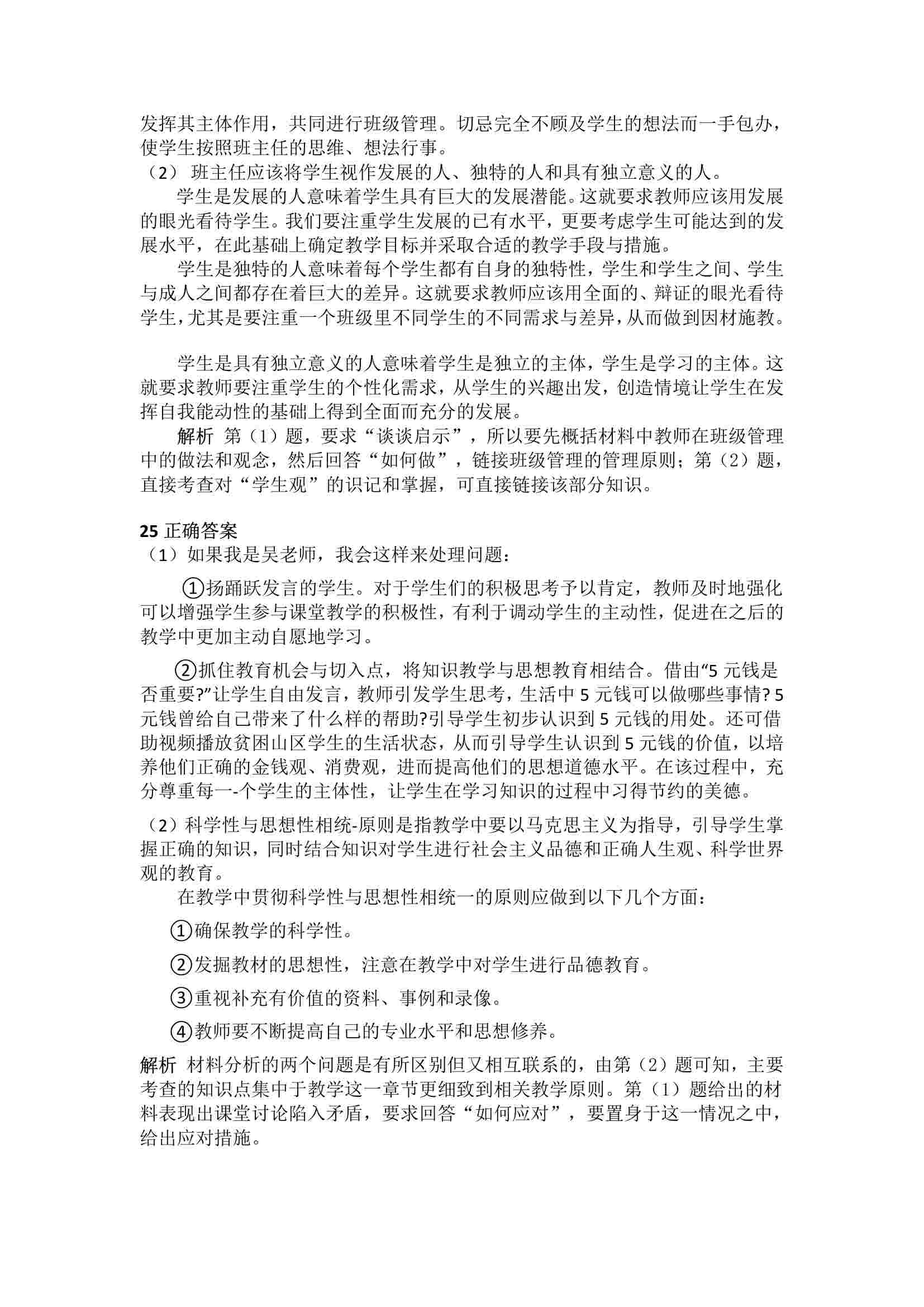 发挥其主体作用，共同进行班级管理。切忌完全不顾及学生的想法而一手包办，使学生按照班主任的思维、想法行事。
（2） 班主任应该将学生视作发展的人、独特的人和具有独立意义的人。

学生是发展的人意味着学生具有巨大的发展潜能。这就要求教师应该用发展的眼光看待学生。我们要注重学生发展的已有水平，更要考虑学生可能达到的发展水平，在此基础上确定教学目标并采取合适的教学手段与措施。

学生是独特的人意味着每个学生都有自身的独特性，学生和学生之间、学生与成人之间都存在着巨大的差异。这就要求教师应该用全面的、辩证的眼光看待学生，尤其是要注重一个班级里不同学生的不同需求与差异，从而做到因材施教。

学生是具有独立意义的人意味着学生是独立的主体，学生是学习的主体。这就要求教师要注重学生的个性化需求，从学生的兴趣出发，创造情境让学生在发挥自我能动性的基础上得到全面而充分的发展。

解析 第（1）题，要求“谈谈启示”，所以要先概括材料中教师在班级管理中的做法和观念，然后回答“如何做”，链接班级管理的管理原则；第（2）题，直接考查对“学生观”的识记和掌握，可直接链接该部分知识。

25 正确答案
（1）如果我是吴老师，我会这样来处理问题：

①扬踊跃发言的学生。对于学生们的积极思考予以肯定，教师及时地强化可以增强学生参与课堂教学的积极性，有利于调动学生的主动性，促进在之后的教学中更加主动自愿地学习。

②抓住教育机会与切入点，将知识教学与思想教育相结合。借由“5 元钱是否重要?”让学生自由发言，教师引发学生思考，生活中 5 元钱可以做哪些事情? 5 元钱曾给自己带来了什么样的帮助?引导学生初步认识到 5 元钱的用处。还可借助视频播放贫困山区学生的生活状态，从而引导学生认识到 5 元钱的价值，以培养他们正确的金钱观、消费观，进而提高他们的思想道德水平。在该过程中，充分尊重每一-个学生的主体性，让学生在学习知识的过程中习得节约的美德。

（2）科学性与思想性相统-原则是指教学中要以马克思主义为指导，引导学生掌握正确的知识，同时结合知识对学生进行社会主义品德和正确人生观、科学世界观的教育。

在教学中贯彻科学性与思想性相统一的原则应做到以下几个方面：

①确保教学的科学性。

②发掘教材的思想性，注意在教学中对学生进行品德教育。

③重视补充有价值的资料、事例和录像。

④教师要不断提高自己的专业水平和思想修养。

解析 材料分析的两个问题是有所区别但又相互联系的，由第（2）题可知，主要考查的知识点集中于教学这一章节更细致到相关教学原则。第（1）题给出的材料表现出课堂讨论陷入矛盾，要求回答“如何应对”，要置身于这一情况之中，给出应对措施。